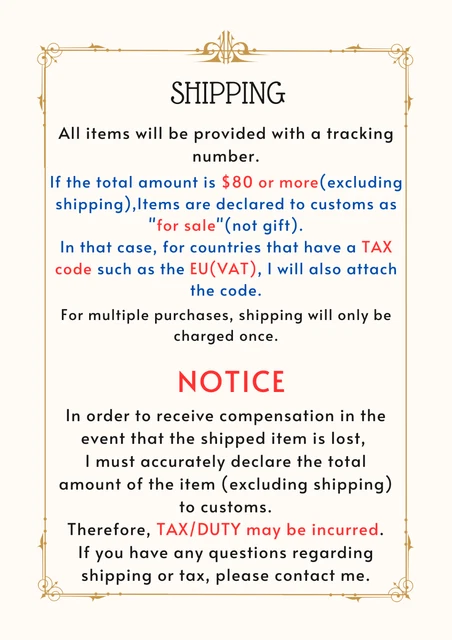 SHIPPING

All items will be provided with a tracking number.

If the total amount is $80 or more(excluding shipping),Items are declared to customs as "for sale"(not gift).

In that case, for countries that have a TAX code such as the EU(VAT), I will also attach the code.

For multiple purchases, shipping will only be charged once.

NOTICE

In order to receive compensation in the event that the shipped item is lost, I must accurately declare the total amount of the item (excluding shipping) to customs.

Therefore, TAX/DUTY may be incurred.

If you have any questions regarding shipping or tax, please contact me.